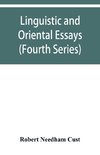 Linguistic and Oriental Essays (Fourth Series)

Robert Needham Cust